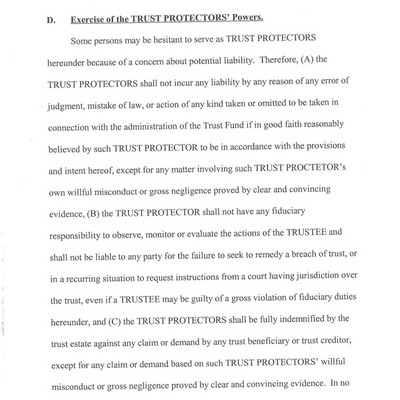 D. Exercise of the TRUST PROTECTORS' Powers.

Some persons may be hesitant to serve as TRUST PROTECTORS hereunder because of a concern about potential liability. Therefore, (A) the TRUST PROTECTORS shall not incur any liability by any reason of any error of judgment, mistake of law, or action of any kind taken or omitted to be taken in connection with the administration of the Trust Fund if in good faith reasonably believed by such TRUST PROTECTOR to be in accordance with the provisions and intent hereof, except for any matter involving such TRUST PROCTETOR's own willful misconduct or gross negligence proved by clear and convincing evidence, (B) the TRUST PROTECTOR shall not have any fiduciary responsibility to observe, monitor or evaluate the actions of the TRUSTEE and shall not be liable to any party for the failure to seek to remedy a breach of trust, or in a recurring situation to request instructions from a court having jurisdiction over the trust, even if a TRUSTEE may be guilty of a gross violation of fiduciary duties hereunder, and (C) the TRUST PROTECTORS shall be fully indemnified by the trust estate against any claim or demand by any trust beneficiary or trust creditor, except for any claim or demand based on such TRUST PROTECTORS' willful misconduct or gross negligence proved by clear and convincing evidence. In no